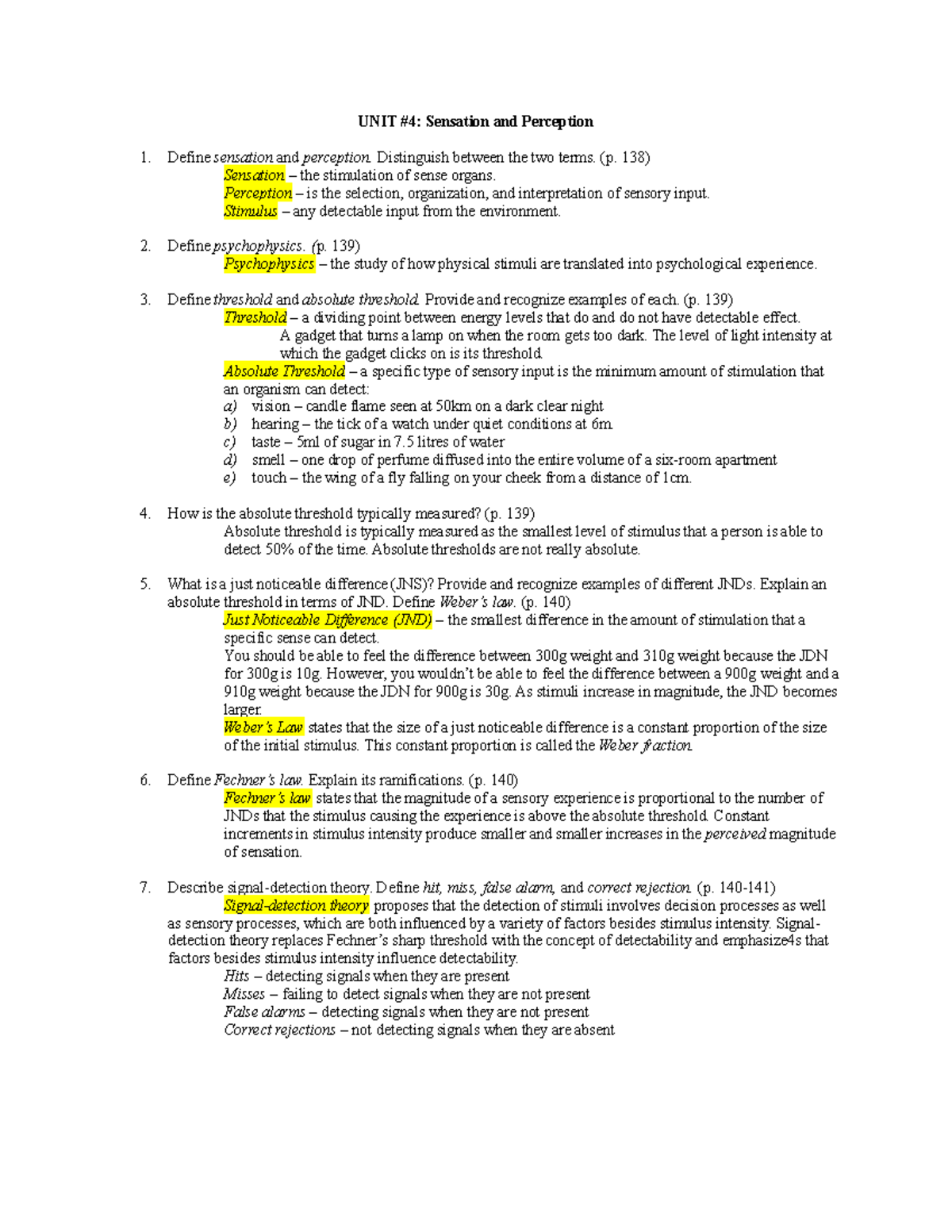 UNIT #4: Sensation and Perception

1. Define sensation and perception. Distinguish between the two terms. (p. 138)
Sensation – the stimulation of sense organs.
Perception – is the selection, organization, and interpretation of sensory input.
Stimulus – any detectable input from the environment.

2. Define psychophysics. (p. 139)
Psychophysics – the study of how physical stimuli are translated into psychological experience.

3. Define threshold and absolute threshold. Provide and recognize examples of each. (p. 139)
Threshold – a dividing point between energy levels that do and do not have detectable effect.
A gadget that turns a lamp on when the room gets too dark. The level of light intensity at which the gadget clicks on is its threshold.
Absolute Threshold – a specific type of sensory input is the minimum amount of stimulation that an organism can detect:
a) vision – candle flame seen at 50km on a dark clear night
b) hearing – the tick of a watch under quiet conditions at 6m
c) taste – 5ml of sugar in 7.5 litres of water
d) smell – one drop of perfume diffused into the entire volume of a six-room apartment
e) touch – the wing of a fly falling on your cheek from a distance of 1cm.

4. How is the absolute threshold typically measured? (p. 139)
Absolute threshold is typically measured as the smallest level of stimulus that a person is able to detect 50% of the time. Absolute thresholds are not really absolute.

5. What is a just noticeable difference (JNS)? Provide and recognize examples of different JNDs. Explain an absolute threshold in terms of JND. Define Weber's law. (p. 140)
Just Noticeable Difference (JND) – the smallest difference in the amount of stimulation that a specific sense can detect.
You should be able to feel the difference between 300g weight and 310g weight because the JDN for 300g is 10g. However, you wouldn't be able to feel the difference between a 900g weight and a 910g weight because the JDN for 900g is 30g. As stimuli increase in magnitude, the JND becomes larger.
Weber's Law states that the size of a just noticeable difference is a constant proportion of the size of the initial stimulus. This constant proportion is called the Weber fraction.

6. Define Fechner's law. Explain its ramifications. (p. 140)
Fechner's law states that the magnitude of a sensory experience is proportional to the number of JNDs that the stimulus causing the experience is above the absolute threshold. Constant increments in stimulus intensity produce smaller and smaller increases in the perceived magnitude of sensation.

7. Describe signal-detection theory. Define hit, miss, false alarm, and correct rejection. (p. 140-141)
Signal-detection theory proposes that the detection of stimuli involves decision processes as well as sensory processes, which are both influenced by a variety of factors besides stimulus intensity. Signal-detection theory replaces Fechner's sharp threshold with the concept of detectability and emphasize4s that factors besides stimulus intensity influence detectability.
Hits – detecting signals when they are present
Misses – failing to detect signals when they are not present
False alarms – detecting signals when they are not present
Correct rejections – not detecting signals when they are absent